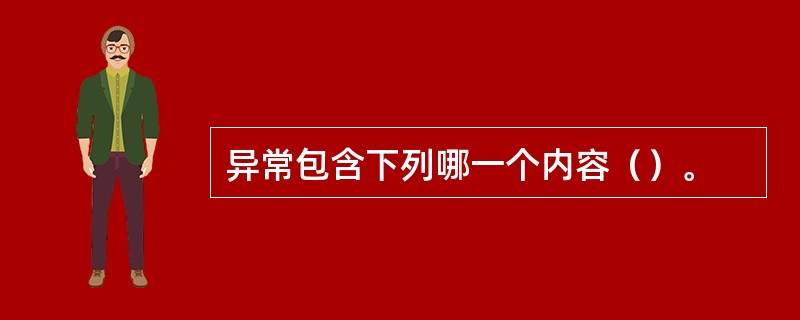 异常包含下列哪一个内容（）。